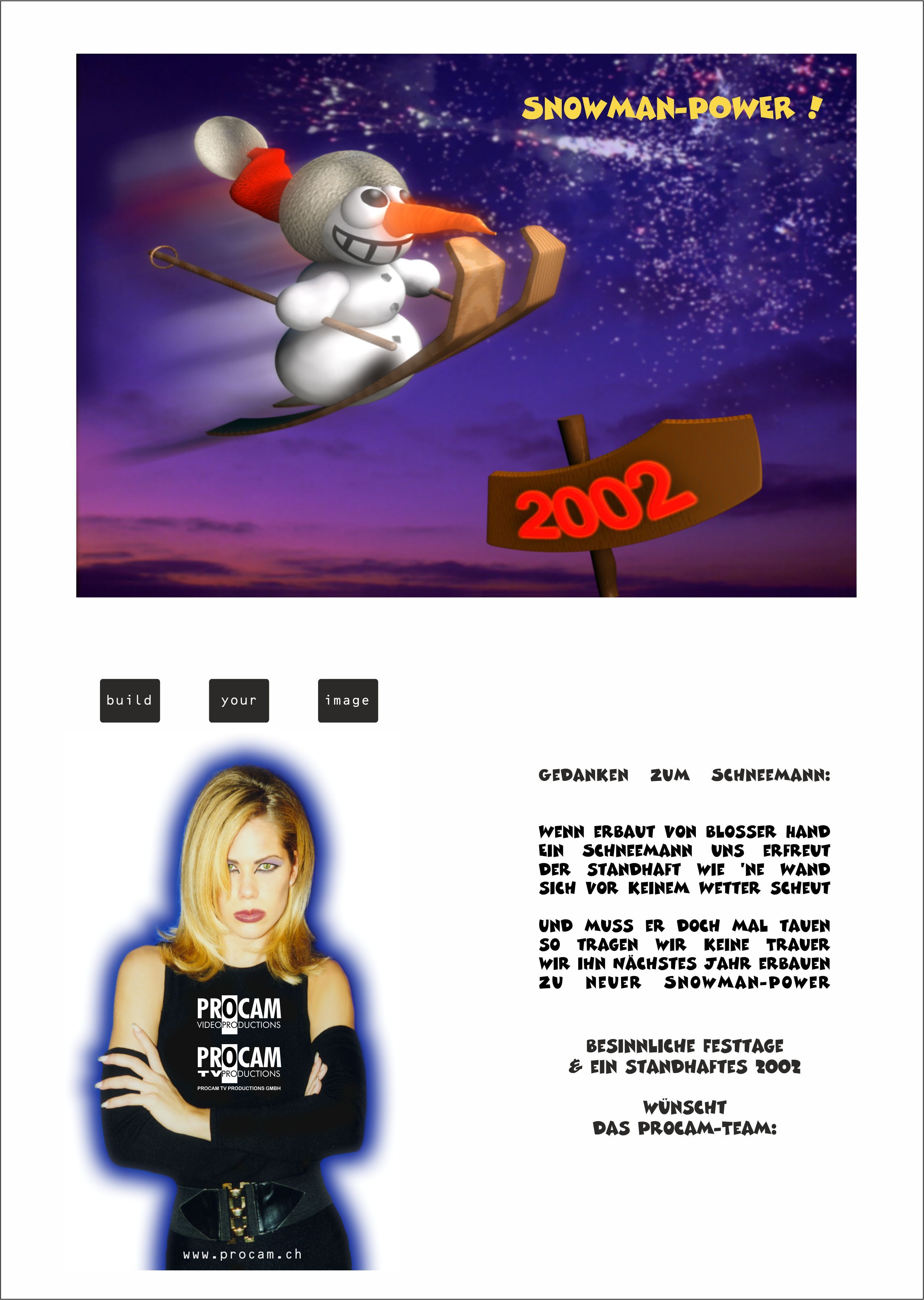 SNOWMAN-POWER !

2002

build

your

image

PROCAM
VIDEOPRODUCTIONS

PROCAM
TV PRODUCTIONS
PROCAM TV PRODUCTIONS GMBH

www.procam.ch

GEDANKEN ZUM SCHNEEMANN:

WENN ERBAUT VON BLOSSER HAND
EIN SCHNEEMANN UNS ERFREUT
DER STANDHAFT WIE 'NE WAND
SICH VOR KEINEM WETTER SCHEUT

UND MUSS ER DOCH MAL TAUEN
SO TRAGEN WIR KEINE TRAUER
WIR IHN NÄCHSTES JAHR ERBAUEN
ZU NEUER SNOWMAN-POWER

BESINNLICHE FESTTAGE
& EIN STANDHAFTES 2002

WÜNSCHT
DAS PROCAM-TEAM: